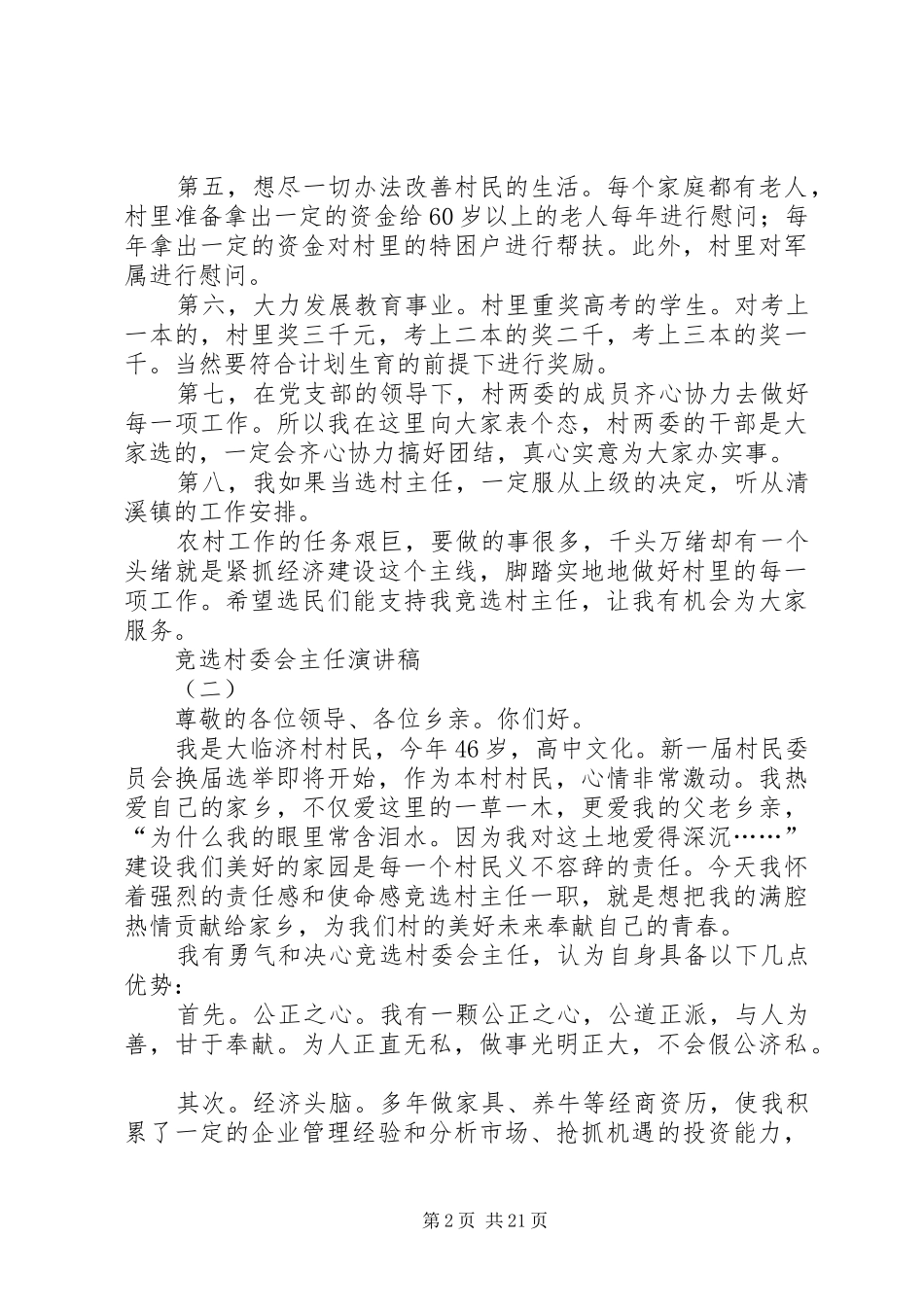 第五，想尽一切办法改善村民的生活。每个家庭都有老人，村里准备拿出一定的资金给60岁以上的老人每年进行慰问；每年拿出一定的资金对村里的特困户进行帮扶。此外，村里对军属进行慰问。

第六，大力发展教育事业。村里重奖高考的学生。对考上一本的，村里奖三千元，考上二本的奖二千，考上三本的奖一千。当然要符合计划生育的前提下进行奖励。

第七，在党支部的领导下，村两委的成员齐心协力去做好每一项工作。所以我在这里向大家表个态，村两委的干部是大家选的，一定会齐心协力搞好团结，真心实意为大家办实事。

第八，我如果当选村主任，一定服从上级的决定，听从清溪镇的工作安排。

农村工作的任务艰巨，要做的事很多，千头万绪却有一个头绪就是紧抓经济建设这个主线，脚踏实地地做好村里的每一项工作。希望选民们能支持我竞选村主任，让我有机会为大家服务。

竞选村委会主任演讲稿

（二）

尊敬的各位领导、各位乡亲。你们好。

我是大临济村村民，今年46岁，高中文化。新一届村民委员会换届选举即将开始，作为本村村民，心情非常激动。我热爱自己的家乡，不仅爱这里的一草一木，更爱我的父老乡亲，“为什么我的眼里常含泪水。因为我对这土地爱得深沉……”建设我们美好的家园是每一个村民义不容辞的责任。今天我怀着强烈的责任感和使命感竞选村主任一职，就是想把我的满腔热情贡献给家乡，为我们村的美好未来奉献自己的青春。

我有勇气和决心竞选村委会主任，认为自身具备以下几点优势：

首先。公正之心。我有一颗公正之心，公道正派，与人为善，甘于奉献。为人正直无私，做事光明正大，不会假公济私。

其次。经济头脑。多年做家具、养牛等经商资历，使我积累了一定的企业管理经验和分析市场、抢抓机遇的投资能力，

第2页 共21页